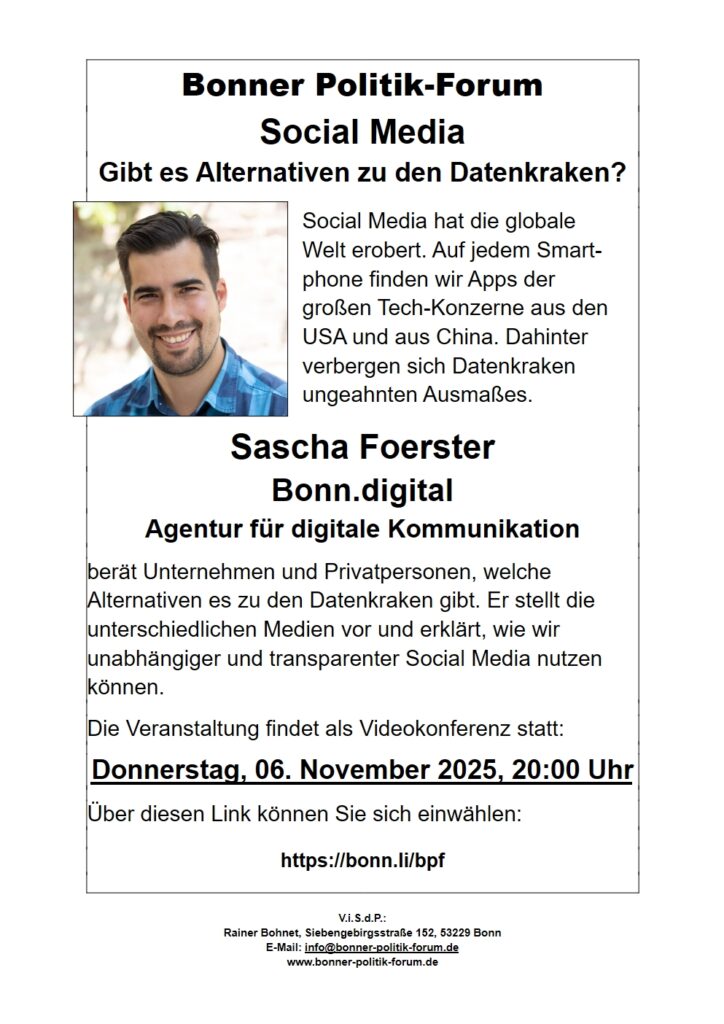 Bonner Politik-Forum

Social Media

Gibt es Alternativen zu den Datenkraken?

Social Media hat die globale Welt erobert. Auf jedem Smartphone finden wir Apps der großen Tech-Konzerne aus den USA und aus China. Dahinter verbergen sich Datenkraken ungeahnten Ausmaßes.

Sascha Foerster

Bonn.digital

Agentur für digitale Kommunikation

berät Unternehmen und Privatpersonen, welche Alternativen es zu den Datenkraken gibt. Er stellt die unterschiedlichen Medien vor und erklärt, wie wir unabhängiger und transparenter Social Media nutzen können.

Die Veranstaltung findet als Videokonferenz statt:

Donnerstag, 06. November 2025, 20:00 Uhr

Über diesen Link können Sie sich einwählen:

https://bonn.li/bpf

V.i.S.d.P.:
Rainer Bohnet, Siebengebirgsstraße 152, 53229 Bonn
E-Mail: info@bonner-politik-forum.de
www.bonner-politik-forum.de